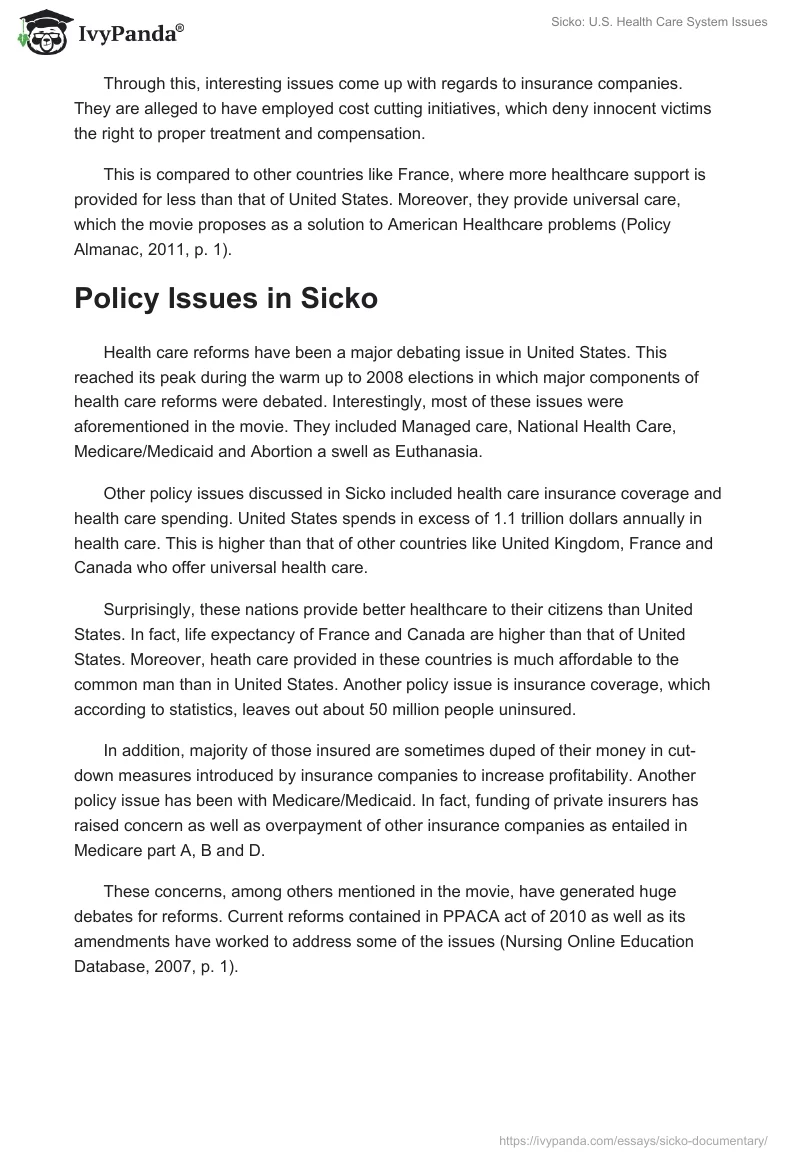 IvyPanda®

Sicko: U.S. Health Care System Issues

Through this, interesting issues come up with regards to insurance companies. They are alleged to have employed cost cutting initiatives, which deny innocent victims the right to proper treatment and compensation.

This is compared to other countries like France, where more healthcare support is provided for less than that of United States. Moreover, they provide universal care, which the movie proposes as a solution to American Healthcare problems (Policy Almanac, 2011, p. 1).

Policy Issues in Sicko

Health care reforms have been a major debating issue in United States. This reached its peak during the warm up to 2008 elections in which major components of health care reforms were debated. Interestingly, most of these issues were aforementioned in the movie. They included Managed care, National Health Care, Medicare/Medicaid and Abortion a swell as Euthanasia.

Other policy issues discussed in Sicko included health care insurance coverage and health care spending. United States spends in excess of 1.1 trillion dollars annually in health care. This is higher than that of other countries like United Kingdom, France and Canada who offer universal health care.

Surprisingly, these nations provide better healthcare to their citizens than United States. In fact, life expectancy of France and Canada are higher than that of United States. Moreover, heath care provided in these countries is much affordable to the common man than in United States. Another policy issue is insurance coverage, which according to statistics, leaves out about 50 million people uninsured.

In addition, majority of those insured are sometimes duped of their money in cut-down measures introduced by insurance companies to increase profitability. Another policy issue has been with Medicare/Medicaid. In fact, funding of private insurers has raised concern as well as overpayment of other insurance companies as entailed in Medicare part A, B and D.

These concerns, among others mentioned in the movie, have generated huge debates for reforms. Current reforms contained in PPACA act of 2010 as well as its amendments have worked to address some of the issues (Nursing Online Education Database, 2007, p. 1).

https://ivypanda.com/essays/sicko-documentary/